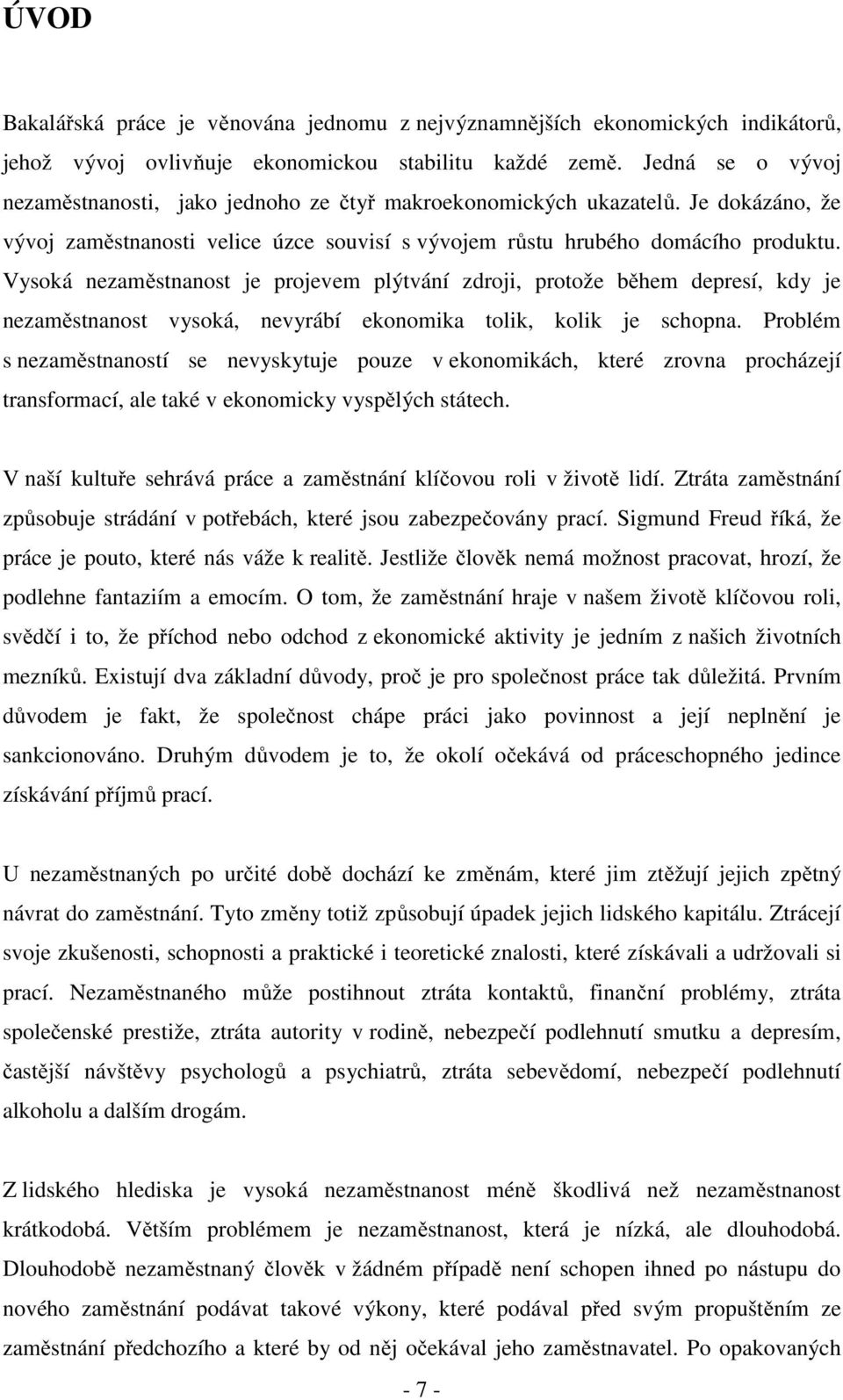 ÚVOD

Bakalářská práce je věnována jednomu z nejvýznamnějších ekonomických indikátorů, jehož vývoj ovlivňuje ekonomickou stabilitu každé země. Jedná se o vývoj nezaměstnanosti, jako jednoho ze čtyř makroekonomických ukazatelů. Je dokázáno, že vývoj zaměstnanosti velice úzce souvisí s vývojem růstu hrubého domácího produktu. Vysoká nezaměstnanost je projevem plýtvání zdroji, protože během depresí, kdy je nezaměstnanost vysoká, nevyrábí ekonomika tolik, kolik je schopna. Problém s nezaměstnaností se nevyskytuje pouze v ekonomikách, které zrovna procházejí transformací, ale také v ekonomicky vyspělých státech.

V naší kultuře sehrává práce a zaměstnání klíčovou roli v životě lidí. Ztráta zaměstnání způsobuje strádání v potřebách, které jsou zabezpečovány prací. Sigmund Freud říká, že práce je pouto, které nás váže k realitě. Jestliže člověk nemá možnost pracovat, hrozí, že podlehne fantaziím a emocím. O tom, že zaměstnání hraje v našem životě klíčovou roli, svědčí i to, že příchod nebo odchod z ekonomické aktivity je jedním z našich životních mezníků. Existují dva základní důvody, proč je pro společnost práce tak důležitá. Prvním důvodem je fakt, že společnost chápe práci jako povinnost a její neplnění je sankcionováno. Druhým důvodem je to, že okolí očekává od práceschopného jedince získávání příjmů prací.

U nezaměstnaných po určité době dochází ke změnám, které jim ztěžují jejich zpětný návrat do zaměstnání. Tyto změny totiž způsobují úpadek jejich lidského kapitálu. Ztrácejí svoje zkušenosti, schopnosti a praktické i teoretické znalosti, které získávali a udržovali si prací. Nezaměstnaného může postihnout ztráta kontaktů, finanční problémy, ztráta společenské prestiže, ztráta autority v rodině, nebezpečí podlehnutí smutku a depresím, častější návštěvy psychologů a psychiatrů, ztráta sebevědomí, nebezpečí podlehnutí alkoholu a dalším drogám.

Z lidského hlediska je vysoká nezaměstnanost méně škodlivá než nezaměstnanost krátkodobá. Větším problémem je nezaměstnanost, která je nízká, ale dlouhodobá. Dlouhodobě nezaměstnaný člověk v žádném případě není schopen ihned po nástupu do nového zaměstnání podávat takové výkony, které podával před svým propuštěním ze zaměstnání předchozího a které by od něj očekával jeho zaměstnavatel. Po opakovaných

- 7 -